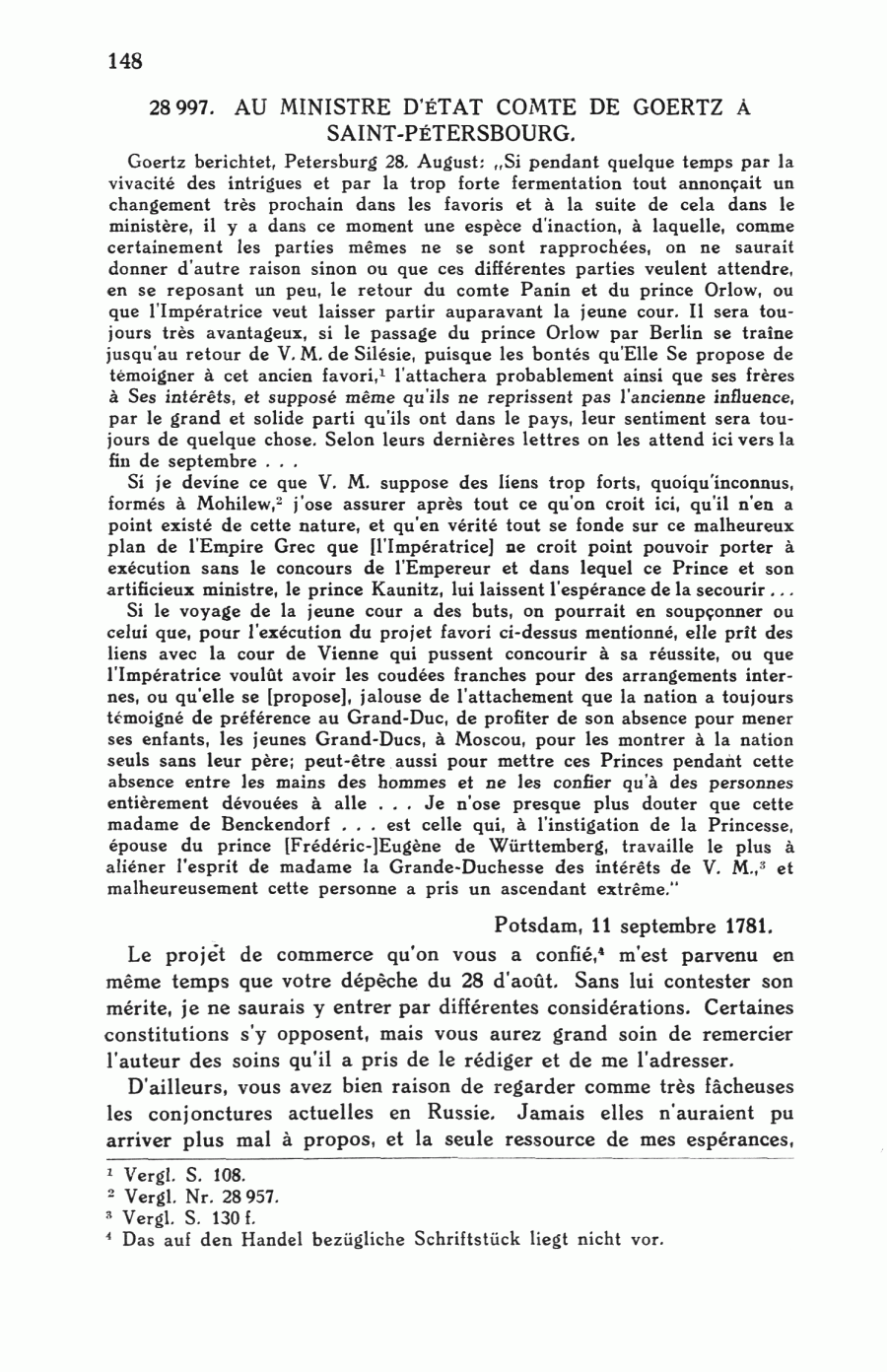 148

28 997. AU MINISTRE D'ÉTAT COMTE DE GOERTZ À SAINT-PÉTERSBOURG.

Goertz berichtet, Petersburg 28. August: „Si pendant quelque temps par la vivacité des intrigues et par la trop forte fermentation tout annonçait un changement très prochain dans les favoris et à la suite de cela dans le ministère, il y a dans ce moment une espèce d'inaction, à laquelle, comme certainement les parties mêmes ne se sont rapprochées, on ne saurait donner d'autre raison sinon ou que ces différentes parties veulent attendre, en se reposant un peu, le retour du comte Panin et du prince Orlow, ou que l'Impératrice veut laisser partir auparavant la jeune cour. Il sera toujours très avantageux, si le passage du prince Orlow par Berlin se traîne jusqu'au retour de V. M. de Silésie, puisque les bontés qu'Elle Se propose de témoigner à cet ancien favori,$^1$ l'attachera probablement ainsi que ses frères à Ses intérêts, et supposé même qu'ils ne reprissent pas l'ancienne influence, par le grand et solide parti qu'ils ont dans le pays, leur sentiment sera toujours de quelque chose. Selon leurs dernières lettres on les attend ici vers la fin de septembre . . .

Si je devine ce que V. M. suppose des liens trop forts, quoiqu'inconnus, formés à Mohilew,$^2$ j'ose assurer après tout ce qu'on croit ici, qu'il n'en a point existé de cette nature, et qu'en vérité tout se fonde sur ce malheureux plan de l'Empire Grec que [l'Impératrice] ne croit point pouvoir porter à exécution sans le concours de l'Empereur et dans lequel ce Prince et son artificieux ministre, le prince Kaunitz, lui laissent l'espérance de la secourir . . .

Si le voyage de la jeune cour a des buts, on pourrait en soupçonner ou celui que, pour l'exécution du projet favori ci-dessus mentionné, elle prît des liens avec la cour de Vienne qui pussent concourir à sa réussite, ou que l'Impératrice voulût avoir les coudées franches pour des arrangements internes, ou qu'elle se [propose], jalouse de l'attachement que la nation a toujours témoigné de préférence au Grand-Duc, de profiter de son absence pour mener ses enfants, les jeunes Grand-Ducs, à Moscou, pour les montrer à la nation seuls sans leur père; peut-être aussi pour mettre ces Princes pendant cette absence entre les mains des hommes et ne les confier qu'à des personnes entièrement dévouées à alle . . . Je n'ose presque plus douter que cette madame de Benckendorf . . . est celle qui, à l'instigation de la Princesse, épouse du prince [Frédéric-]Eugène de Württemberg, travaille le plus à aliéner l'esprit de madame la Grande-Duchesse des intérêts de V. M.,$^3$ et malheureusement cette personne a pris un ascendant extrême."

Potsdam, 11 septembre 1781.

Le projet de commerce qu'on vous a confié,$^4$ m'est parvenu en même temps que votre dépêche du 28 d'août. Sans lui contester son mérite, je ne saurais y entrer par différentes considérations. Certaines constitutions s'y opposent, mais vous aurez grand soin de remercier l'auteur des soins qu'il a pris de le rédiger et de me l'adresser.

D'ailleurs, vous avez bien raison de regarder comme très fâcheuses les conjonctures actuelles en Russie. Jamais elles n'auraient pu arriver plus mal à propos, et la seule ressource de mes espérances,

$^1$ Vergl. S. 108.
$^2$ Vergl. Nr. 28 957.
$^3$ Vergl. S. 130 f.
$^4$ Das auf den Handel bezügliche Schriftstück liegt nicht vor.